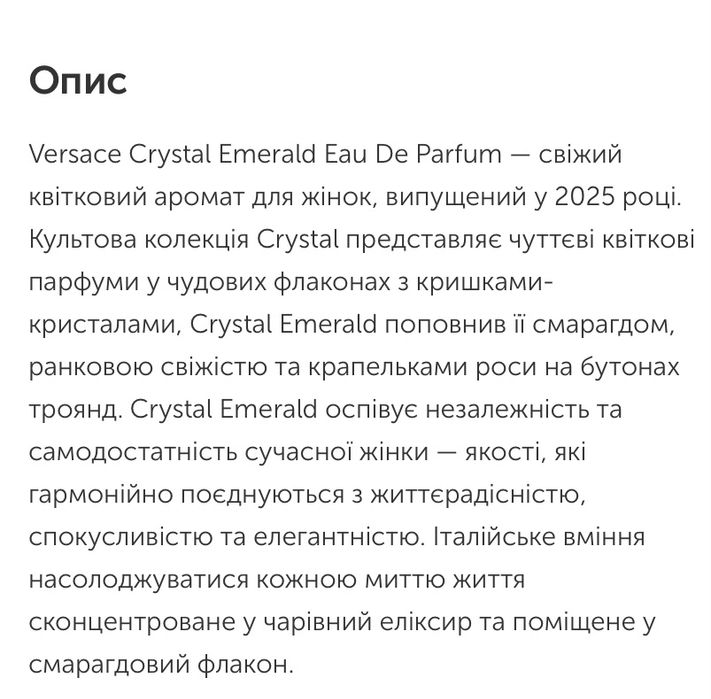 Опис

Versace Crystal Emerald Eau De Parfum — свіжий квітковий аромат для жінок, випущений у 2025 році. Культова колекція Crystal представляє чуттєві квіткові парфуми у чудових флаконах з кришками-кристалами, Crystal Emerald поповнив її смарагдом, ранковою свіжістю та крапельками роси на бутонах троянд. Crystal Emerald оспівує незалежність та самодостатність сучасної жінки — якості, які гармонійно поєднуються з життєрадісністю, спокусливістю та елегантністю. Італійське вміння насолоджуватися кожною миттю життя сконцентроване у чарівний еліксир та поміщене у смарагдовий флакон.